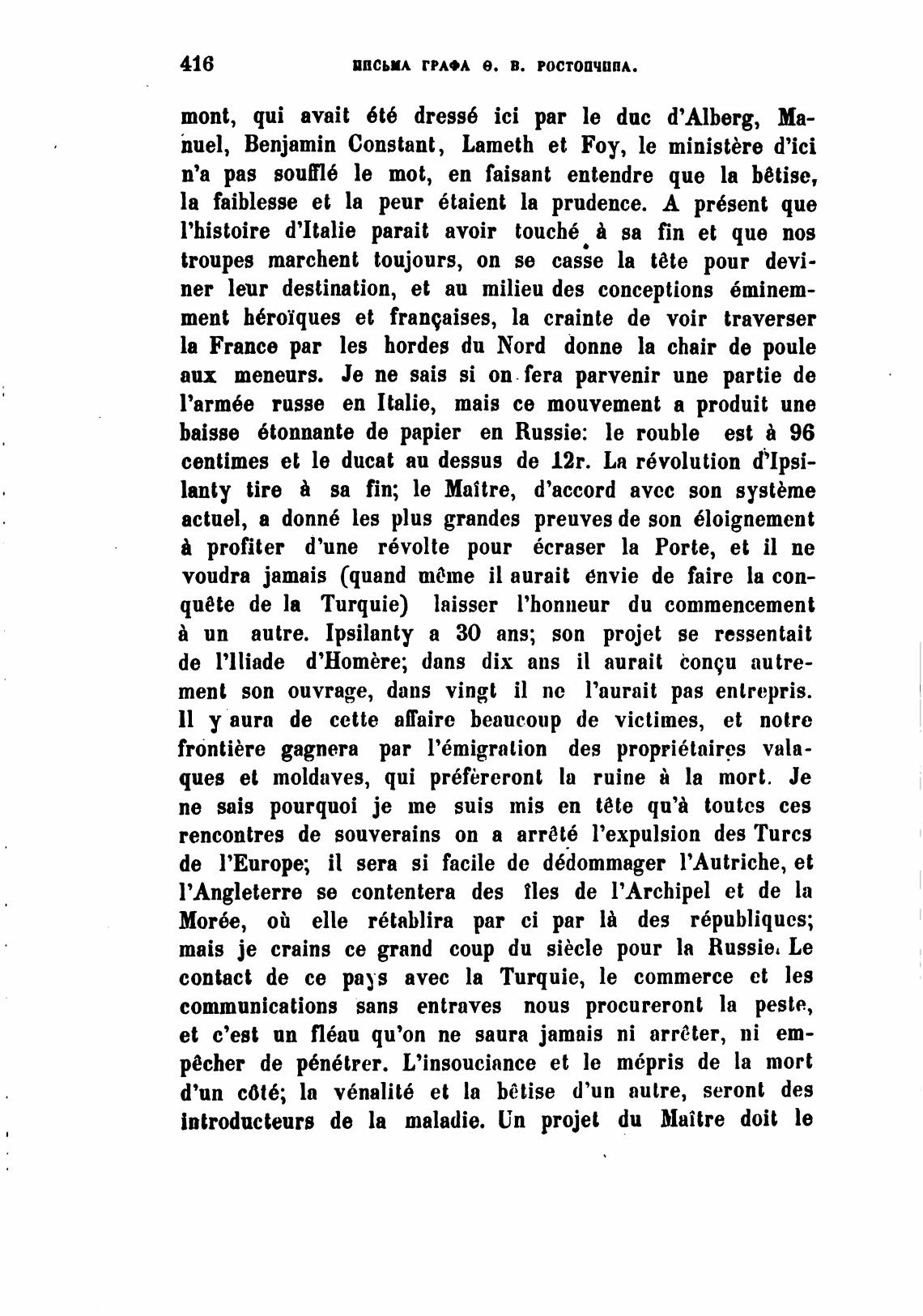 416 ПИСЬМА ГРАФА Ѳ. В. РОСТОПЧИНА.

mont, qui avait été dressé ici par le duc d'Alberg, Manuel, Benjamin Constant, Lameth et Foy, le ministère d'ici n'a pas soufflé le mot, en faisant entendre que la bêtise, la faiblesse et la peur étaient la prudence. A présent que l'histoire d'Italie parait avoir touché à sa fin et que nos troupes marchent toujours, on se casse la tête pour deviner leur destination, et au milieu des conceptions éminemment héroïques et françaises, la crainte de voir traverser la France par les hordes du Nord donne la chair de poule aux meneurs. Je ne sais si on fera parvenir une partie de l'armée russe en Italie, mais ce mouvement a produit une baisse étonnante de papier en Russie: le rouble est à 96 centimes et le ducat au dessus de 12r. La révolution d'Ipsilanty tire à sa fin; le Maître, d'accord avec son système actuel, a donné les plus grandes preuves de son éloignement à profiter d'une révolte pour écraser la Porte, et il ne voudra jamais (quand même il aurait envie de faire la conquête de la Turquie) laisser l'honneur du commencement à un autre. Ipsilanty a 30 ans; son projet se ressentait de l'Iliade d'Homère; dans dix ans il aurait conçu autrement son ouvrage, dans vingt il ne l'aurait pas entrepris. Il y aura de cette affaire beaucoup de victimes, et notre frontière gagnera par l'émigration des propriétaires valaques et moldaves, qui préfèreront la ruine à la mort. Je ne sais pourquoi je me suis mis en tête qu'à toutes ces rencontres de souverains on a arrêté l'expulsion des Turcs de l'Europe; il sera si facile de dédommager l'Autriche, et l'Angleterre se contentera des îles de l'Archipel et de la Morée, où elle rétablira par ci par là des républiques; mais je crains ce grand coup du siècle pour la Russie. Le contact de ce pays avec la Turquie, le commerce et les communications sans entraves nous procureront la peste, et c'est un fléau qu'on ne saura jamais ni arrêter, ni empêcher de pénétrer. L'insouciance et le mépris de la mort d'un côté; la vénalité et la bêtise d'un autre, seront des introducteurs de la maladie. Un projet du Maître doit le